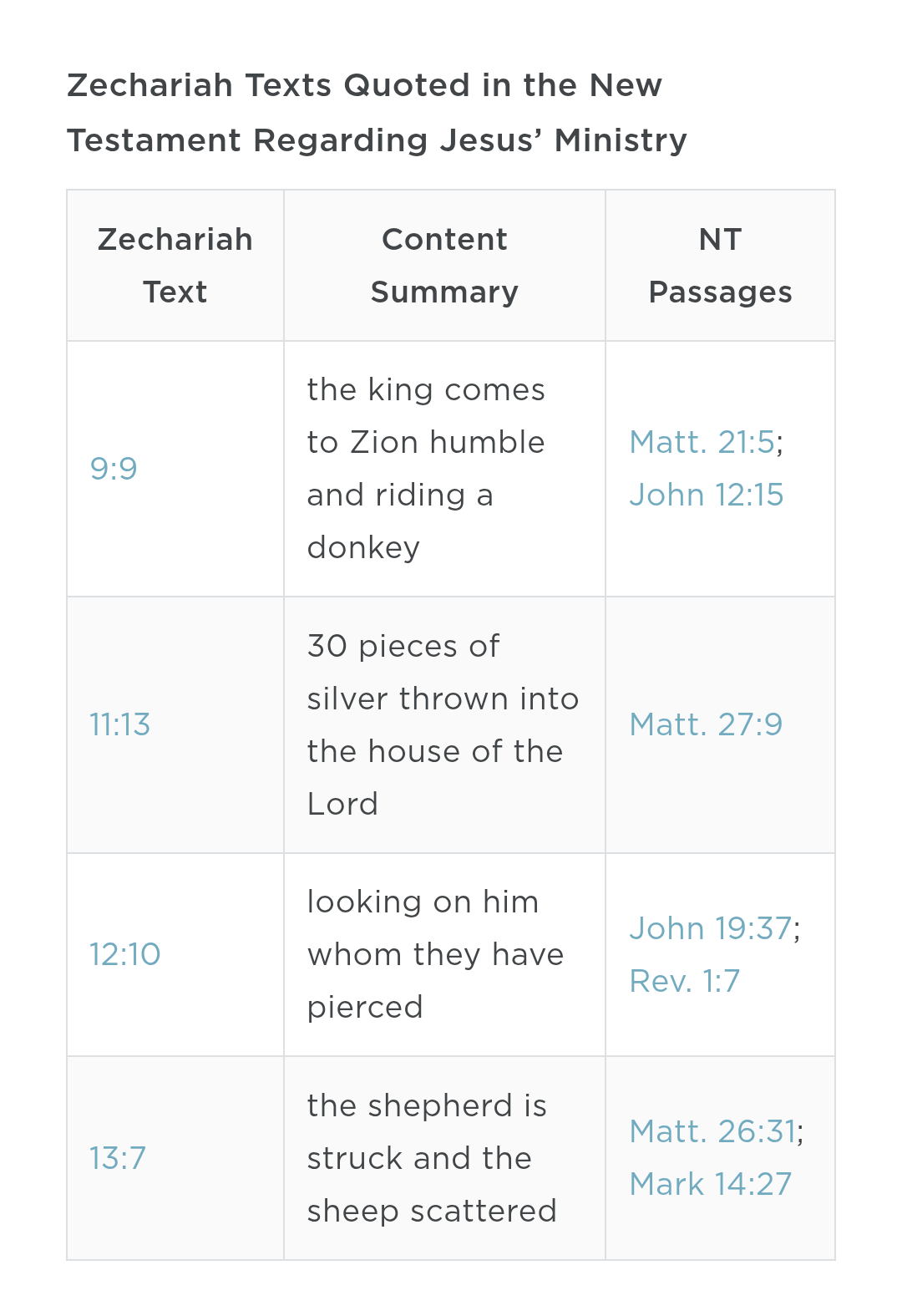 Zechariah Texts Quoted in the New Testament Regarding Jesus’ Ministry

| Zechariah Text | Content Summary | NT Passages |
|---|---|---|
| 9:9 | the king comes to Zion humble and riding a donkey | Matt. 21:5; John 12:15 |
| 11:13 | 30 pieces of silver thrown into the house of the Lord | Matt. 27:9 |
| 12:10 | looking on him whom they have pierced | John 19:37; Rev. 1:7 |
| 13:7 | the shepherd is struck and the sheep scattered | Matt. 26:31; Mark 14:27 |